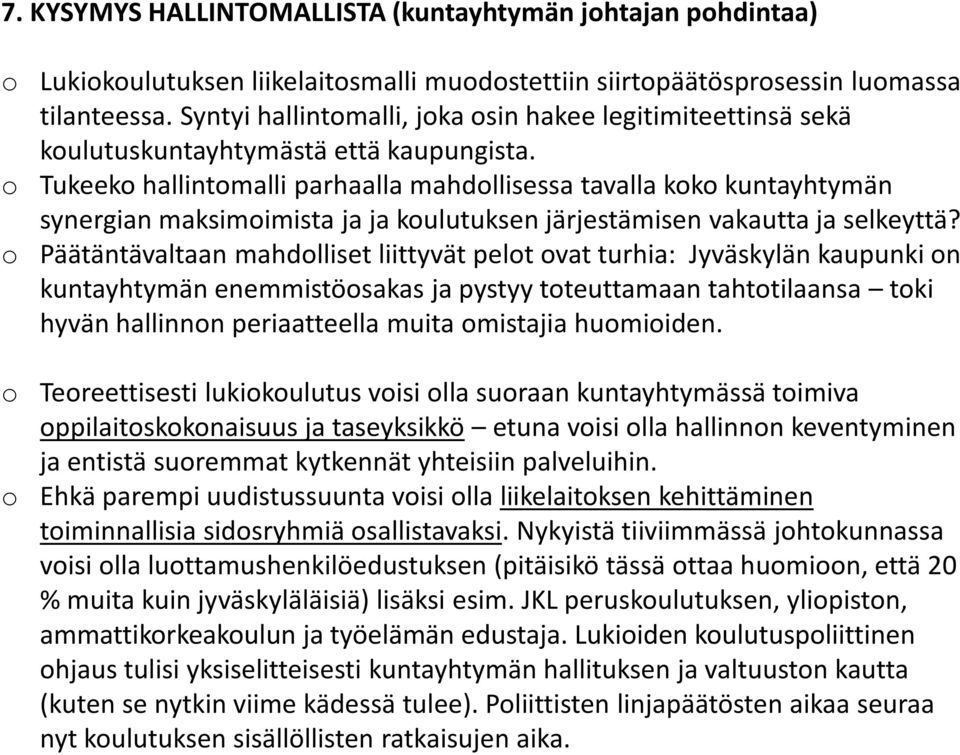 7. KYSYMYS HALLINTOMALLISTA (kuntayhtymän johtajan pohdintaa)

o Lukiokoulutuksen liikelaitosmalli muodostettiin siirtopäätösprosessin luomassa tilanteessa. Syntyi hallintomalli, joka osin hakee legitimiteettinsä sekä koulutuskuntayhtymästä että kaupungista.

o Tukeeko hallintomalli parhaalla mahdollisessa tavalla koko kuntayhtymän synergian maksimoimista ja ja koulutuksen järjestämisen vakautta ja selkeyttä?

o Päätäntävaltaan mahdolliset liittyvät pelot ovat turhia: Jyväskylän kaupunki on kuntayhtymän enemmistöosakas ja pystyy toteuttamaan tahtotilaansa – toki hyvän hallinnon periaatteella muita omistajia huomioiden.

o Teoreettisesti lukiokoulutus voisi olla suoraan kuntayhtymässä toimiva oppilaitoskokonaisuus ja taseyksikkö – etuna voisi olla hallinnon keventyminen ja entistä suoremmat kytkennät yhteisiin palveluihin.

o Ehkä parempi uudistussuunta voisi olla liikelaitoksen kehittäminen toiminnallisia sidosryhmiä osallistavaksi. Nykyistä tiiviimmässä johtokunnassa voisi olla luottamushenkilöedustuksen (pitäisikö tässä ottaa huomioon, että 20 % muita kuin jyväskyläläisiä) lisäksi esim. JKL peruskoulutuksen, yliopiston, ammattikorkeakoulun ja työelämän edustaja. Lukioiden koulutuspoliittinen ohjaus tulisi yksiselitteisesti kuntayhtymän hallituksen ja valtuuston kautta (kuten se nytkin viime kädessä tulee). Poliittisten linjapäätösten aikaa seuraa nyt koulutuksen sisällöllisten ratkaisujen aika.